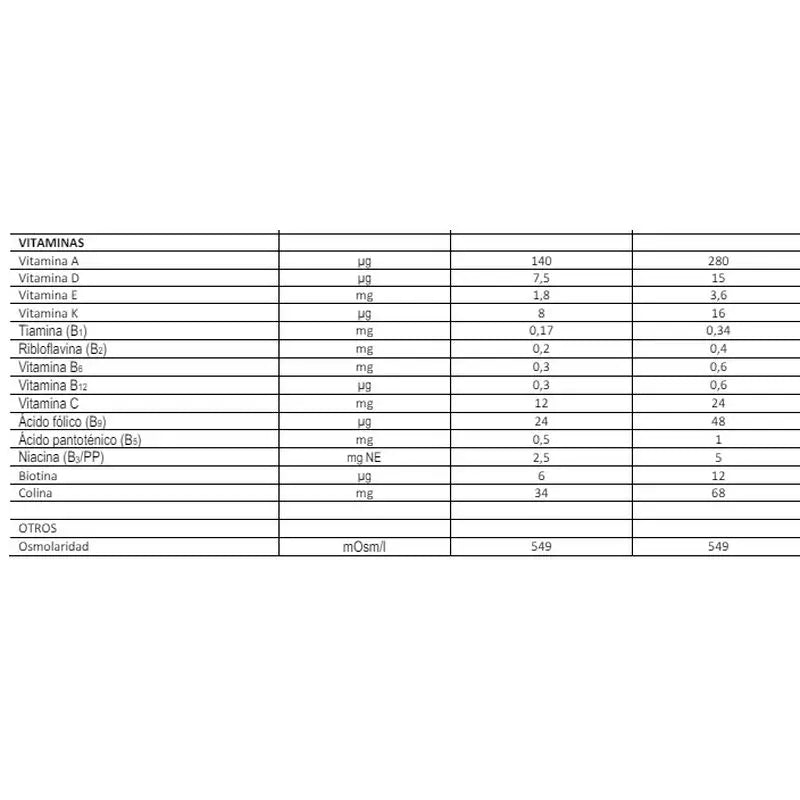 | VITAMINAS | | | |
|---|---|---|---|
| Vitamina A | µg | 140 | 280 |
| Vitamina D | µg | 7,5 | 15 |
| Vitamina E | mg | 1,8 | 3,6 |
| Vitamina K | µg | 8 | 16 |
| Tiamina ($B_1$) | mg | 0,17 | 0,34 |
| Ribloflavina ($B_2$) | mg | 0,2 | 0,4 |
| Vitamina $B_6$ | mg | 0,3 | 0,6 |
| Vitamina $B_{12}$ | µg | 0,3 | 0,6 |
| Vitamina C | mg | 12 | 24 |
| Ácido fólico ($B_9$) | µg | 24 | 48 |
| Ácido pantoténico ($B_5$) | mg | 0,5 | 1 |
| Niacina ($B_3$/PP) | mg NE | 2,5 | 5 |
| Biotina | µg | 6 | 12 |
| Colina | mg | 34 | 68 |
| | | | |
| OTROS | | | |
| Osmolaridad | mOsm/l | 549 | 549 |